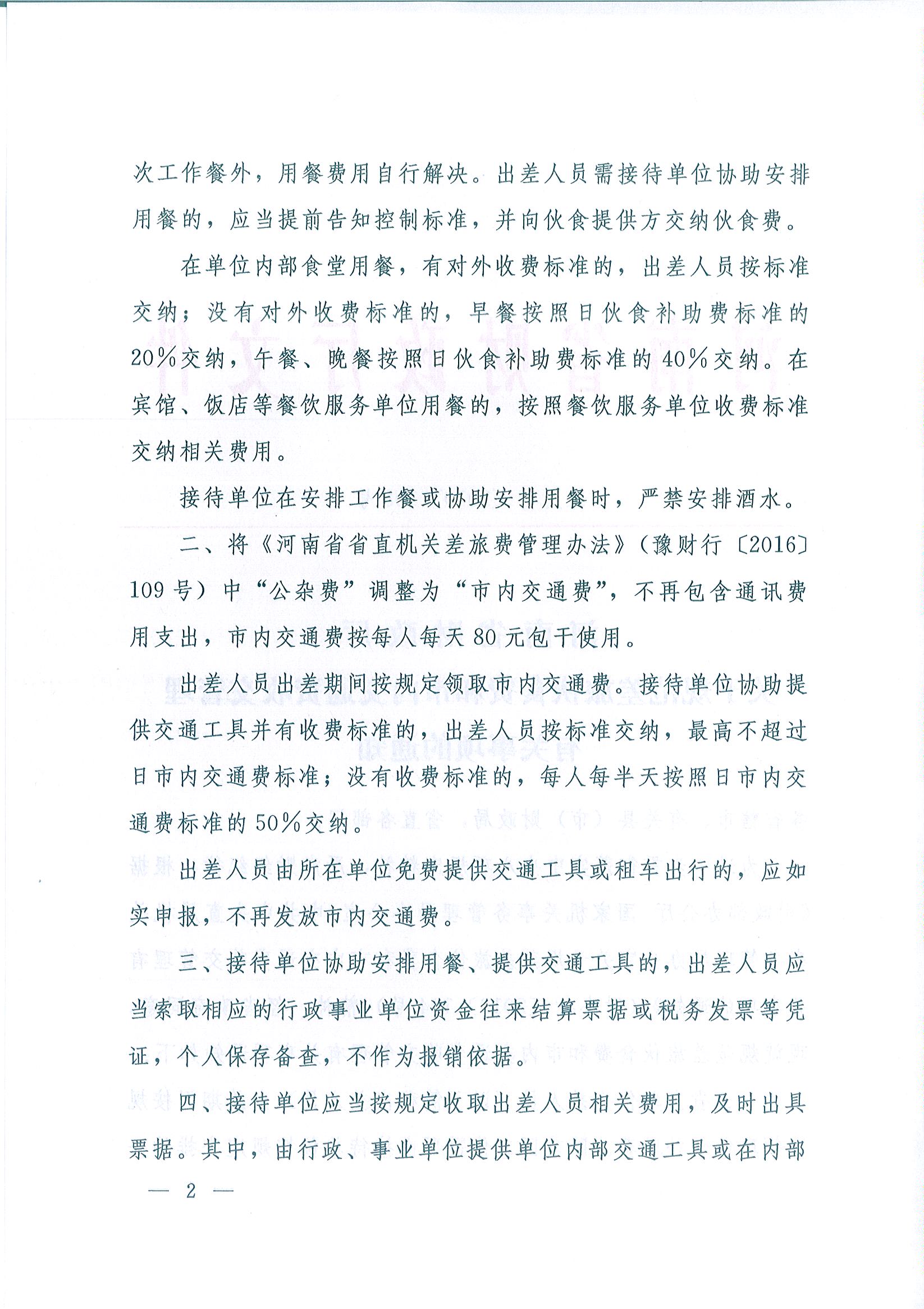 次工作餐外，用餐费用自行解决。出差人员需接待单位协助安排用餐的，应当提前告知控制标准，并向伙食提供方交纳伙食费。

在单位内部食堂用餐，有对外收费标准的，出差人员按标准交纳；没有对外收费标准的，早餐按照日伙食补助费标准的20%交纳，午餐、晚餐按照日伙食补助费标准的40%交纳。在宾馆、饭店等餐饮服务单位用餐的，按照餐饮服务单位收费标准交纳相关费用。

接待单位在安排工作餐或协助安排用餐时，严禁安排酒水。

二、将《河南省省直机关差旅费管理办法》（豫财行〔2016〕109号）中“公杂费”调整为“市内交通费”，不再包含通讯费用支出，市内交通费按每人每天80元包干使用。

出差人员出差期间按规定领取市内交通费。接待单位协助提供交通工具并有收费标准的，出差人员按标准交纳，最高不超过日市内交通费标准；没有收费标准的，每人每半天按照日市内交通费标准的50%交纳。

出差人员由所在单位免费提供交通工具或租车出行的，应如实申报，不再发放市内交通费。

三、接待单位协助安排用餐、提供交通工具的，出差人员应当索取相应的行政事业单位资金往来结算票据或税务发票等凭证，个人保存备查，不作为报销依据。

四、接待单位应当按规定收取出差人员相关费用，及时出具票据。其中，由行政、事业单位提供单位内部交通工具或在内部

— 2 —